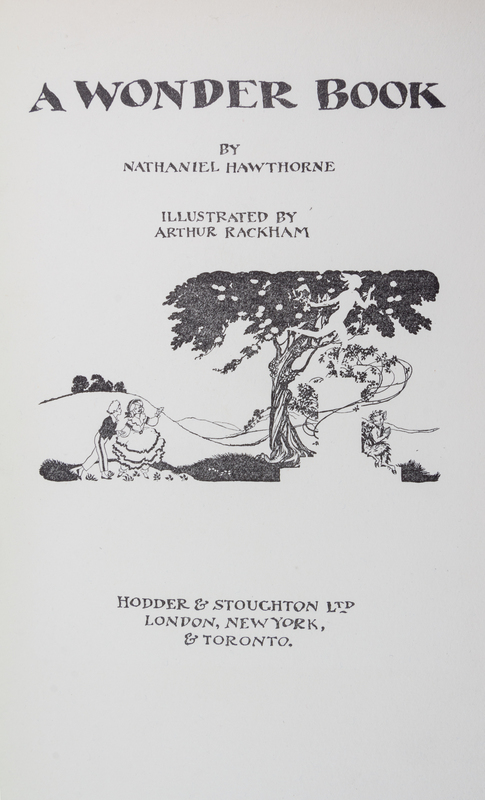 A WONDER BOOK

BY
NATHANIEL HAWTHORNE

ILLUSTRATED BY
ARTHUR RACKHAM

HODDER & STOUGHTON LTD
LONDON, NEW YORK,
& TORONTO.